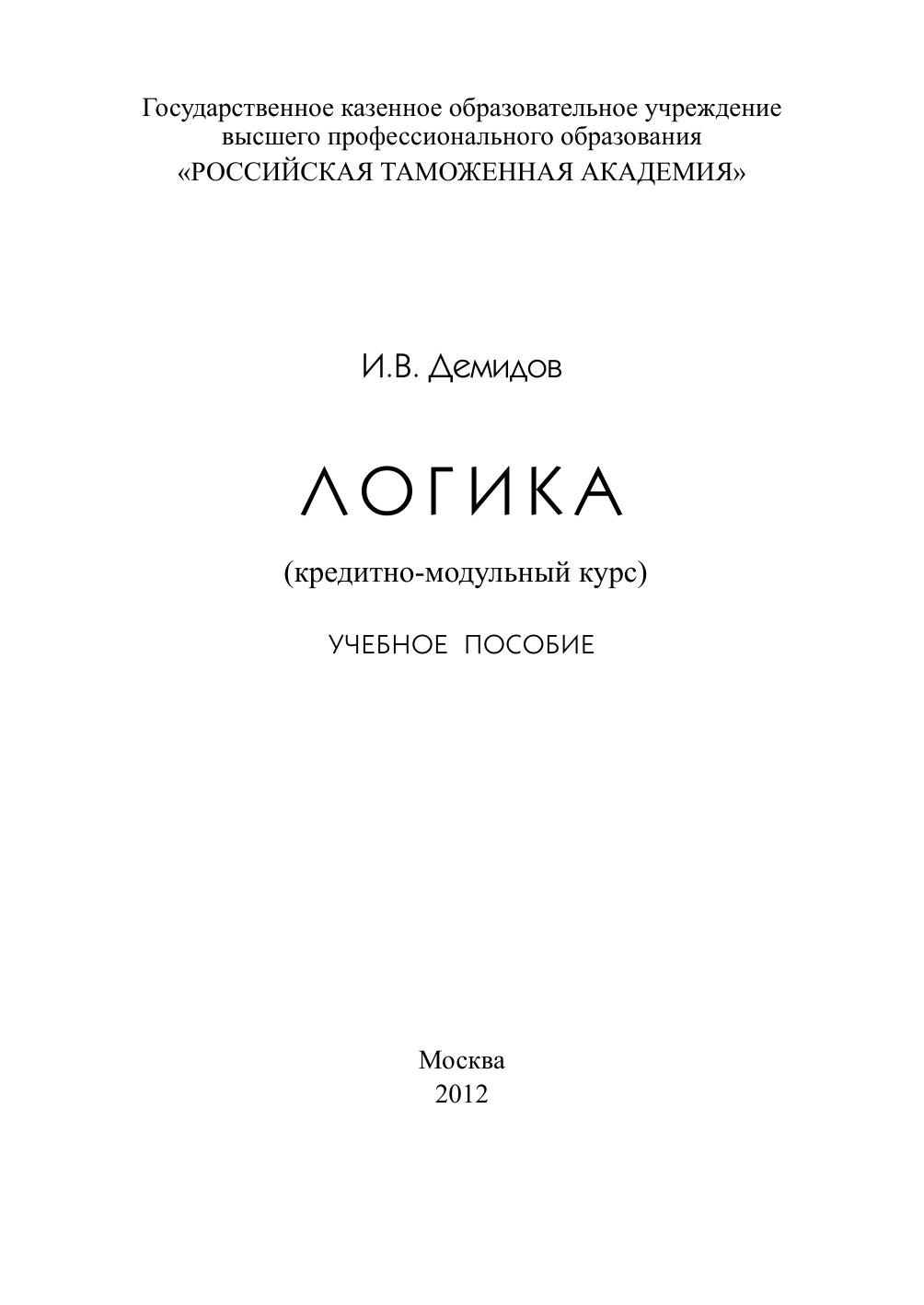 Государственное казенное образовательное учреждение
высшего профессионального образования
«РОССИЙСКАЯ ТАМОЖЕННАЯ АКАДЕМИЯ»

И.В. Демидов

ЛОГИКА

(кредитно-модульный курс)

УЧЕБНОЕ ПОСОБИЕ

Москва
2012